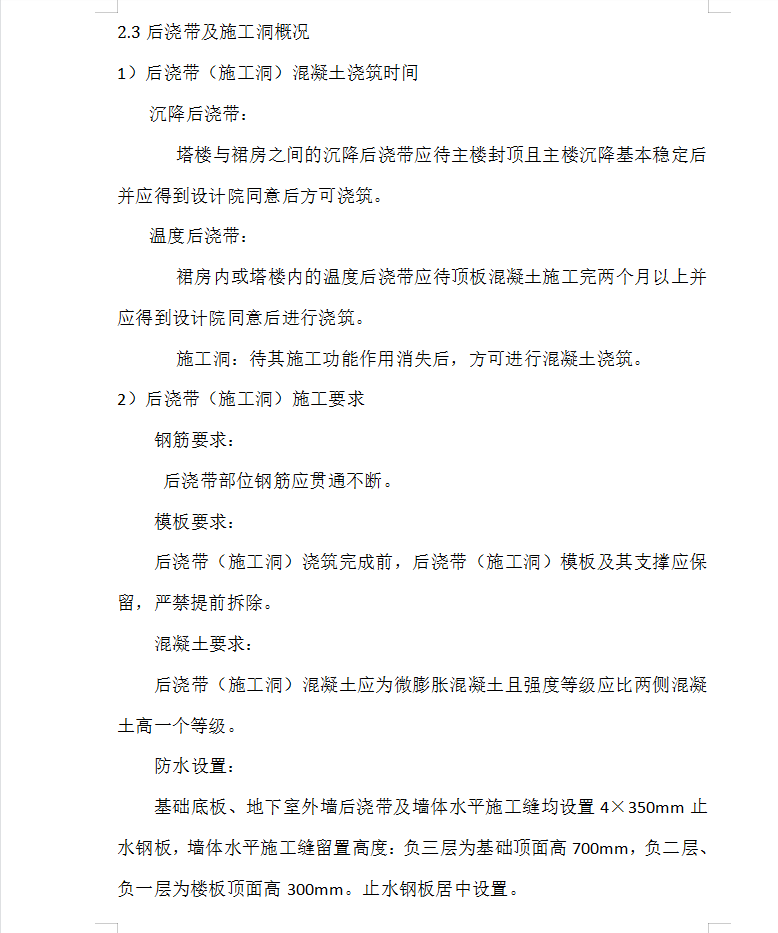 2.3 后浇带及施工洞概况

1）后浇带（施工洞）混凝土浇筑时间

沉降后浇带：

塔楼与裙房之间的沉降后浇带应待主楼封顶且主楼沉降基本稳定后并应得到设计院同意后方可浇筑。

温度后浇带：

裙房内或塔楼内的温度后浇带应待顶板混凝土施工完两个月以上并应得到设计院同意后进行浇筑。

施工洞：待其施工功能作用消失后，方可进行混凝土浇筑。

2）后浇带（施工洞）施工要求

钢筋要求：

后浇带部位钢筋应贯通不断。

模板要求：

后浇带（施工洞）浇筑完成前，后浇带（施工洞）模板及其支撑应保留，严禁提前拆除。

混凝土要求：

后浇带（施工洞）混凝土应为微膨胀混凝土且强度等级应比两侧混凝土高一个等级。

防水设置：

基础底板、地下室外墙后浇带及墙体水平施工缝均设置 4×350mm 止水钢板，墙体水平施工缝留置高度：负三层为基础顶面高 700mm，负二层、负一层为楼板顶面高 300mm。止水钢板居中设置。